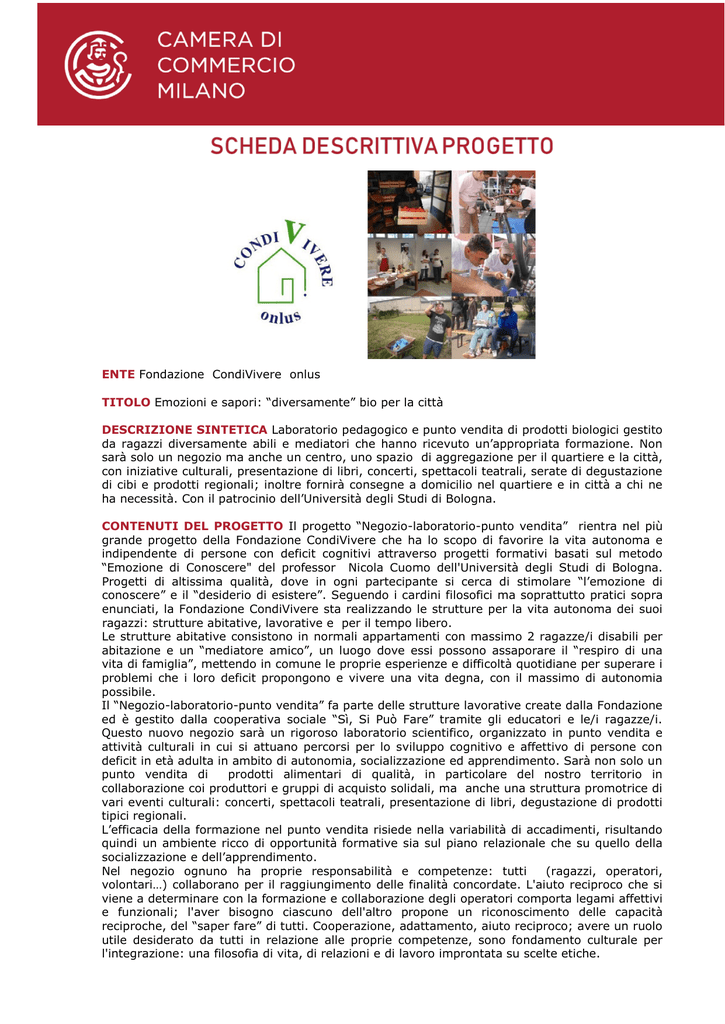 CAMERA DI COMMERCIO MILANO

SCHEDA DESCRITTIVA PROGETTO

CONDIVIVERE onlus

ENTE Fondazione CondiVivere onlus

TITOLO Emozioni e sapori: “diversamente” bio per la città

DESCRIZIONE SINTETICA Laboratorio pedagogico e punto vendita di prodotti biologici gestito da ragazzi diversamente abili e mediatori che hanno ricevuto un’appropriata formazione. Non sarà solo un negozio ma anche un centro, uno spazio di aggregazione per il quartiere e la città, con iniziative culturali, presentazione di libri, concerti, spettacoli teatrali, serate di degustazione di cibi e prodotti regionali; inoltre fornirà consegne a domicilio nel quartiere e in città a chi ne ha necessità. Con il patrocinio dell’Università degli Studi di Bologna.

CONTENUTI DEL PROGETTO Il progetto “Negozio-laboratorio-punto vendita” rientra nel più grande progetto della Fondazione CondiVivere che ha lo scopo di favorire la vita autonoma e indipendente di persone con deficit cognitivi attraverso progetti formativi basati sul metodo “Emozione di Conoscere" del professor Nicola Cuomo dell'Università degli Studi di Bologna. Progetti di altissima qualità, dove in ogni partecipante si cerca di stimolare “l’emozione di conoscere” e il “desiderio di esistere”. Seguendo i cardini filosofici ma soprattutto pratici sopra enunciati, la Fondazione CondiVivere sta realizzando le strutture per la vita autonoma dei suoi ragazzi: strutture abitative, lavorative e per il tempo libero.
Le strutture abitative consistono in normali appartamenti con massimo 2 ragazze/i disabili per abitazione e un “mediatore amico”, un luogo dove essi possono assaporare il “respiro di una vita di famiglia”, mettendo in comune le proprie esperienze e difficoltà quotidiane per superare i problemi che i loro deficit propongono e vivere una vita degna, con il massimo di autonomia possibile.
Il “Negozio-laboratorio-punto vendita” fa parte delle strutture lavorative create dalla Fondazione ed è gestito dalla cooperativa sociale “Sì, Si Può Fare” tramite gli educatori e le/i ragazze/i. Questo nuovo negozio sarà un rigoroso laboratorio scientifico, organizzato in punto vendita e attività culturali in cui si attuano percorsi per lo sviluppo cognitivo e affettivo di persone con deficit in età adulta in ambito di autonomia, socializzazione ed apprendimento. Sarà non solo un punto vendita di prodotti alimentari di qualità, in particolare del nostro territorio in collaborazione coi produttori e gruppi di acquisto solidali, ma anche una struttura promotrice di vari eventi culturali: concerti, spettacoli teatrali, presentazione di libri, degustazione di prodotti tipici regionali.
L’efficacia della formazione nel punto vendita risiede nella variabilità di accadimenti, risultando quindi un ambiente ricco di opportunità formative sia sul piano relazionale che su quello della socializzazione e dell’apprendimento.
Nel negozio ognuno ha proprie responsabilità e competenze: tutti (ragazzi, operatori, volontari…) collaborano per il raggiungimento delle finalità concordate. L'aiuto reciproco che si viene a determinare con la formazione e collaborazione degli operatori comporta legami affettivi e funzionali; l'aver bisogno ciascuno dell'altro propone un riconoscimento delle capacità reciproche, del “saper fare” di tutti. Cooperazione, adattamento, aiuto reciproco; avere un ruolo utile desiderato da tutti in relazione alle proprie competenze, sono fondamento culturale per l'integrazione: una filosofia di vita, di relazioni e di lavoro improntata su scelte etiche.